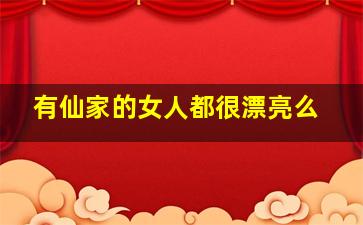 有仙家的女人都很漂亮么